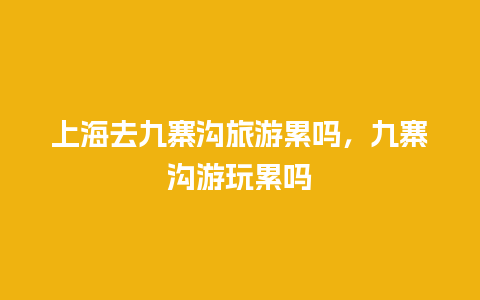 上海去九寨沟旅游累吗，九寨沟游玩累吗